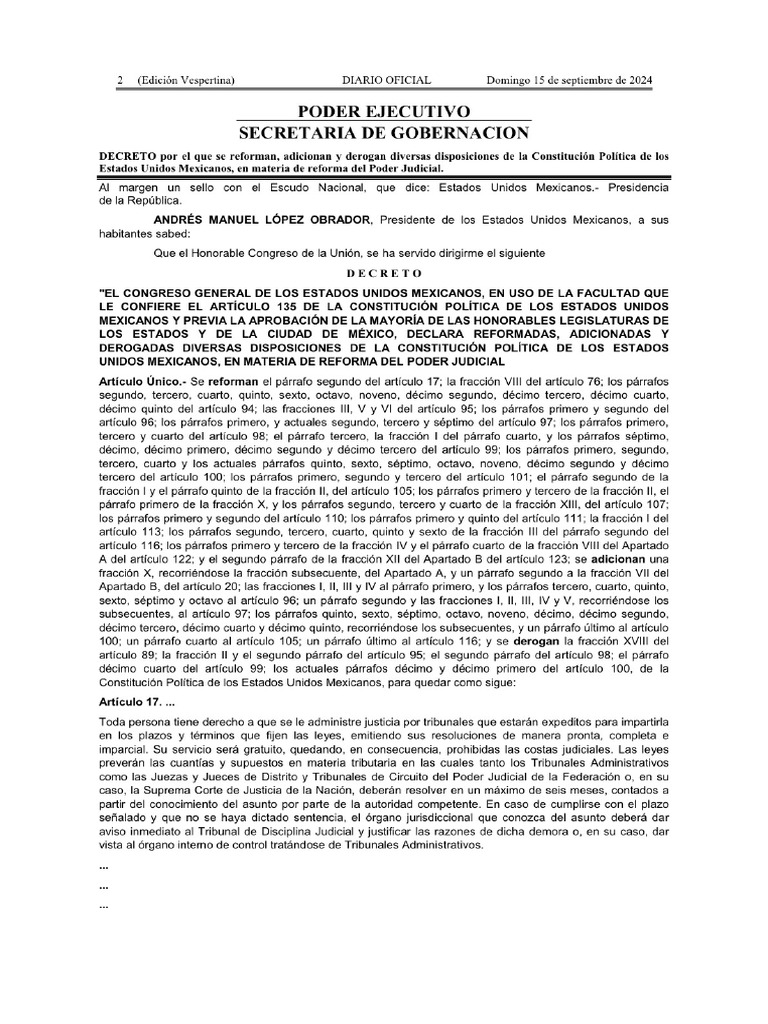 2 (Edición Vespertina) DIARIO OFICIAL Domingo 15 de septiembre de 2024

PODER EJECUTIVO
SECRETARIA DE GOBERNACION

DECRETO por el que se reforman, adicionan y derogan diversas disposiciones de la Constitución Política de los Estados Unidos Mexicanos, en materia de reforma del Poder Judicial.

Al margen un sello con el Escudo Nacional, que dice: Estados Unidos Mexicanos.- Presidencia de la República.

ANDRÉS MANUEL LÓPEZ OBRADOR, Presidente de los Estados Unidos Mexicanos, a sus habitantes sabed:

Que el Honorable Congreso de la Unión, se ha servido dirigirme el siguiente

DECRETO

"EL CONGRESO GENERAL DE LOS ESTADOS UNIDOS MEXICANOS, EN USO DE LA FACULTAD QUE LE CONFIERE EL ARTÍCULO 135 DE LA CONSTITUCIÓN POLÍTICA DE LOS ESTADOS UNIDOS MEXICANOS Y PREVIA LA APROBACIÓN DE LA MAYORÍA DE LAS HONORABLES LEGISLATURAS DE LOS ESTADOS Y DE LA CIUDAD DE MÉXICO, DECLARA REFORMADAS, ADICIONADAS Y DEROGADAS DIVERSAS DISPOSICIONES DE LA CONSTITUCIÓN POLÍTICA DE LOS ESTADOS UNIDOS MEXICANOS, EN MATERIA DE REFORMA DEL PODER JUDICIAL

Artículo Único.- Se reforman el párrafo segundo del artículo 17; la fracción VIII del artículo 76; los párrafos segundo, tercero, cuarto, quinto, sexto, octavo, noveno, décimo segundo, décimo tercero, décimo cuarto, décimo quinto del artículo 94; las fracciones III, V y VI del artículo 95; los párrafos primero y segundo del artículo 96; los párrafos primero, y actuales segundo, tercero y séptimo del artículo 97; los párrafos primero, tercero y cuarto del artículo 98; el párrafo tercero, la fracción I del párrafo cuarto, y los párrafos séptimo, décimo, décimo primero, décimo segundo y décimo tercero del artículo 99; los párrafos primero, segundo, tercero, cuarto y los actuales párrafos quinto, sexto, séptimo, octavo, noveno, décimo segundo y décimo tercero del artículo 100; los párrafos primero, segundo y tercero del artículo 101; el párrafo segundo de la fracción I y el párrafo quinto de la fracción II, del artículo 105; los párrafos primero y tercero de la fracción II, el párrafo primero de la fracción X, y los párrafos segundo, tercero y cuarto de la fracción XIII, del artículo 107; los párrafos primero y segundo del artículo 110; los párrafos primero y quinto del artículo 111; la fracción I del artículo 113; los párrafos segundo, tercero, cuarto, quinto y sexto de la fracción III del párrafo segundo del artículo 116; los párrafos primero y tercero de la fracción IV y el párrafo cuarto de la fracción VIII del Apartado A del artículo 122; y el segundo párrafo de la fracción XII del Apartado B del artículo 123; se adicionan una fracción X, recorriéndose la fracción subsecuente, del Apartado A, y un párrafo segundo a la fracción VII del Apartado B, del artículo 20; las fracciones I, II, III y IV al párrafo primero, y los párrafos tercero, cuarto, quinto, sexto, séptimo y octavo al artículo 96; un párrafo segundo y las fracciones I, II, III, IV y V, recorriéndose los subsecuentes, al artículo 97; los párrafos quinto, sexto, séptimo, octavo, noveno, décimo, décimo segundo, décimo tercero, décimo cuarto y décimo quinto, recorriéndose los subsecuentes, y un párrafo último al artículo 100; un párrafo cuarto al artículo 105; un párrafo último al artículo 116; y se derogan la fracción XVIII del artículo 89; la fracción II y el segundo párrafo del artículo 95; el segundo párrafo del artículo 98; el párrafo décimo cuarto del artículo 99; los actuales párrafos décimo y décimo primero del artículo 100, de la Constitución Política de los Estados Unidos Mexicanos, para quedar como sigue:

Artículo 17. ...

Toda persona tiene derecho a que se le administre justicia por tribunales que estarán expeditos para impartirla en los plazos y términos que fijen las leyes, emitiendo sus resoluciones de manera pronta, completa e imparcial. Su servicio será gratuito, quedando, en consecuencia, prohibidas las costas judiciales. Las leyes preverán las cuantías y supuestos en materia tributaria en las cuales tanto los Tribunales Administrativos como las Juezas y Jueces de Distrito y Tribunales de Circuito del Poder Judicial de la Federación o, en su caso, la Suprema Corte de Justicia de la Nación, deberán resolver en un máximo de seis meses, contados a partir del conocimiento del asunto por parte de la autoridad competente. En caso de cumplirse con el plazo señalado y que no se haya dictado sentencia, el órgano jurisdiccional que conozca del asunto deberá dar aviso inmediato al Tribunal de Disciplina Judicial y justificar las razones de dicha demora o, en su caso, dar vista al órgano interno de control tratándose de Tribunales Administrativos.

...

...

...